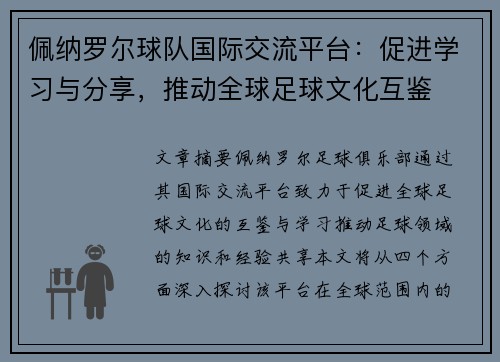 佩纳罗尔球队国际交流平台：促进学习与分享，推动全球足球文化互鉴

文章摘要佩纳罗尔足球俱乐部通过其国际交流平台致力于促进全球足球文化的互鉴与学习推动足球领域的知识和经验共享本文将从四个方面深入探讨该平台在全球范围内的